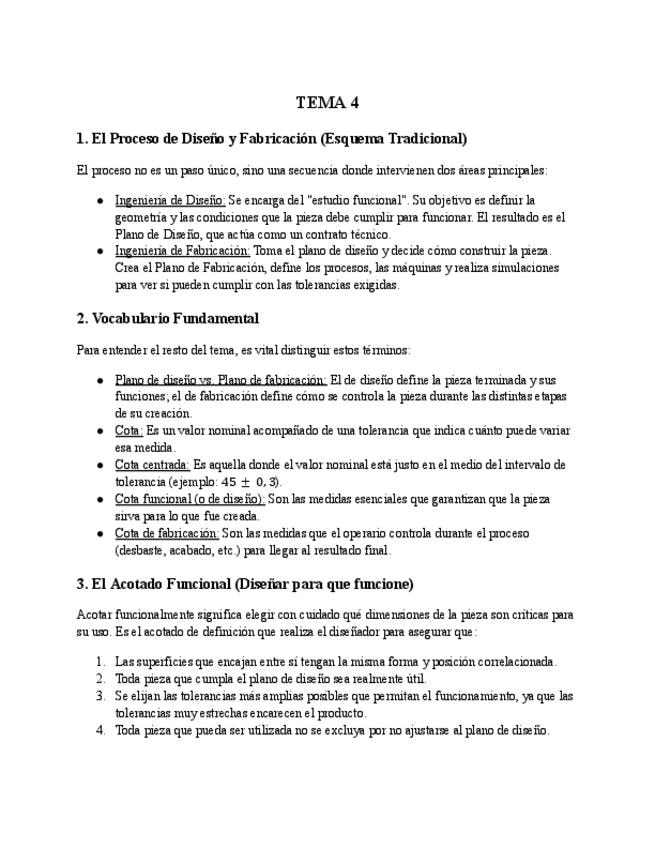 TEMA 4

1. El Proceso de Diseño y Fabricación (Esquema Tradicional)

El proceso no es un paso único, sino una secuencia donde intervienen dos áreas principales:

- Ingeniería de Diseño: Se encarga del "estudio funcional". Su objetivo es definir la geometría y las condiciones que la pieza debe cumplir para funcionar. El resultado es el Plano de Diseño, que actúa como un contrato técnico.
- Ingeniería de Fabricación: Toma el plano de diseño y decide cómo construir la pieza. Crea el Plano de Fabricación, define los procesos, las máquinas y realiza simulaciones para ver si pueden cumplir con las tolerancias exigidas.

2. Vocabulario Fundamental

Para entender el resto del tema, es vital distinguir estos términos:

- Plano de diseño vs. Plano de fabricación: El de diseño define la pieza terminada y sus funciones; el de fabricación define cómo se controla la pieza durante las distintas etapas de su creación.
- Cota: Es un valor nominal acompañado de una tolerancia que indica cuánto puede variar esa medida.
- Cota centrada: Es aquella donde el valor nominal está justo en el medio del intervalo de tolerancia (ejemplo: $45 \pm 0,3$).
- Cota funcional (o de diseño): Son las medidas esenciales que garantizan que la pieza sirva para lo que fue creada.
- Cota de fabricación: Son las medidas que el operario controla durante el proceso (desbaste, acabado, etc.) para llegar al resultado final.

3. El Acotado Funcional (Diseñar para que funcione)

Acotar funcionalmente significa elegir con cuidado qué dimensiones de la pieza son críticas para su uso. Es el acotado de definición que realiza el diseñador para asegurar que:

1. Las superficies que encajan entre sí tengan la misma forma y posición correlacionada.
2. Toda pieza que cumpla el plano de diseño sea realmente útil.
3. Se elijan las tolerancias más amplias posibles que permitan el funcionamiento, ya que las tolerancias muy estrechas encarecen el producto.
4. Toda pieza que pueda ser utilizada no se excluya por no ajustarse al plano de diseño.